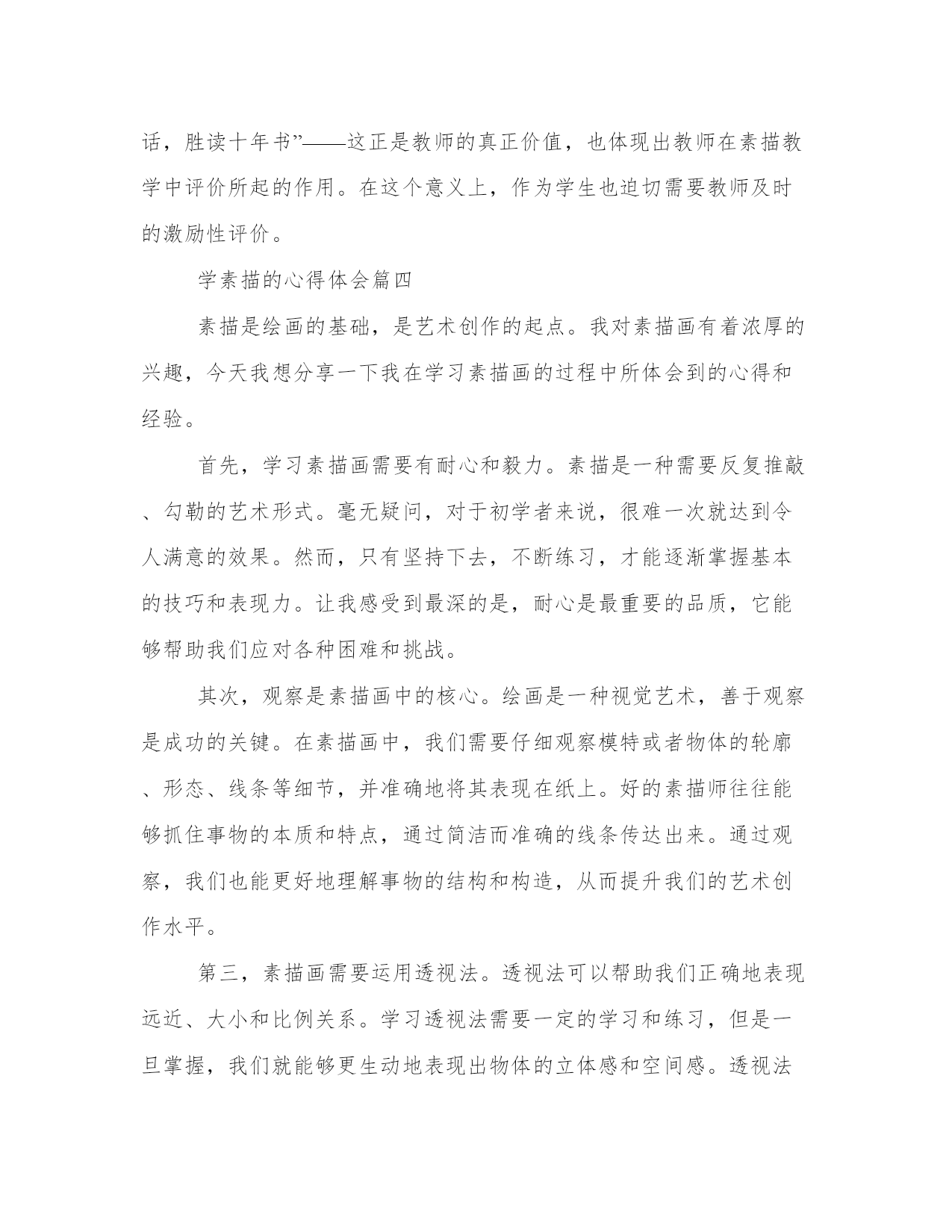 话，胜读十年书”——这正是教师的真正价值，也体现出教师在素描教学中评价所起的作用。在这个意义上，作为学生也迫切需要教师及时的激励性评价。

学素描的心得体会篇四

素描是绘画的基础，是艺术创作的起点。我对素描画有着浓厚的兴趣，今天我想分享一下我在学习素描画的过程中所体会到的心得和经验。

首先，学习素描画需要有耐心和毅力。素描是一种需要反复推敲、勾勒的艺术形式。毫无疑问，对于初学者来说，很难一次就达到令人满意的效果。然而，只有坚持下去，不断练习，才能逐渐掌握基本的技巧和表现力。让我感受到最深的是，耐心是最重要的品质，它能够帮助我们应对各种困难和挑战。

其次，观察是素描画中的核心。绘画是一种视觉艺术，善于观察是成功的关键。在素描画中，我们需要仔细观察模特或者物体的轮廓、形态、线条等细节，并准确地将其表现在纸上。好的素描师往往能够抓住事物的本质和特点，通过简洁而准确的线条传达出来。通过观察，我们也能更好地理解事物的结构和构造，从而提升我们的艺术创作水平。

第三，素描画需要运用透视法。透视法可以帮助我们正确地表现远近、大小和比例关系。学习透视法需要一定的学习和练习，但是一旦掌握，我们就能够更生动地表现出物体的立体感和空间感。透视法